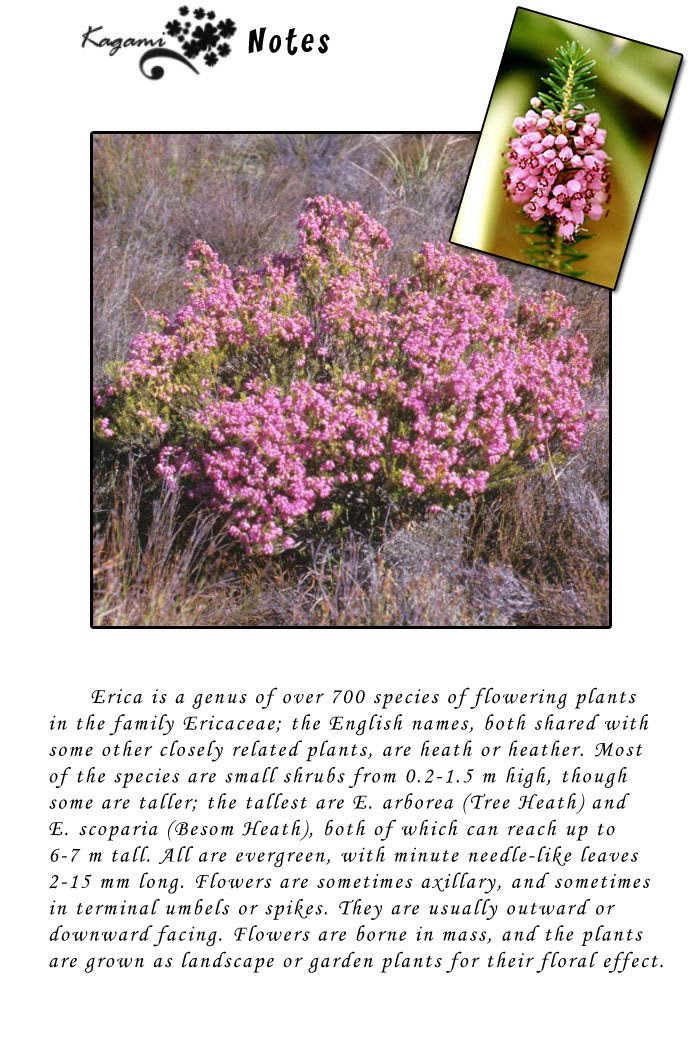 Kagami Notes

Erica is a genus of over 700 species of flowering plants in the family Ericaceae; the English names, both shared with some other closely related plants, are heath or heather. Most of the species are small shrubs from 0.2-1.5 m high, though some are taller; the tallest are E. arborea (Tree Heath) and E. scoparia (Besom Heath), both of which can reach up to 6-7 m tall. All are evergreen, with minute needle-like leaves 2-15 mm long. Flowers are sometimes axillary, and sometimes in terminal umbels or spikes. They are usually outward or downward facing. Flowers are borne in mass, and the plants are grown as landscape or garden plants for their floral effect.